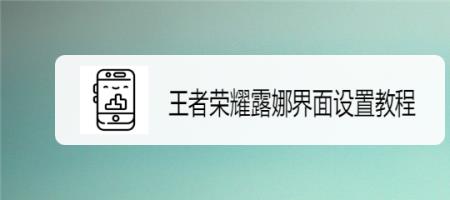 王者荣耀露娜界面设置教程